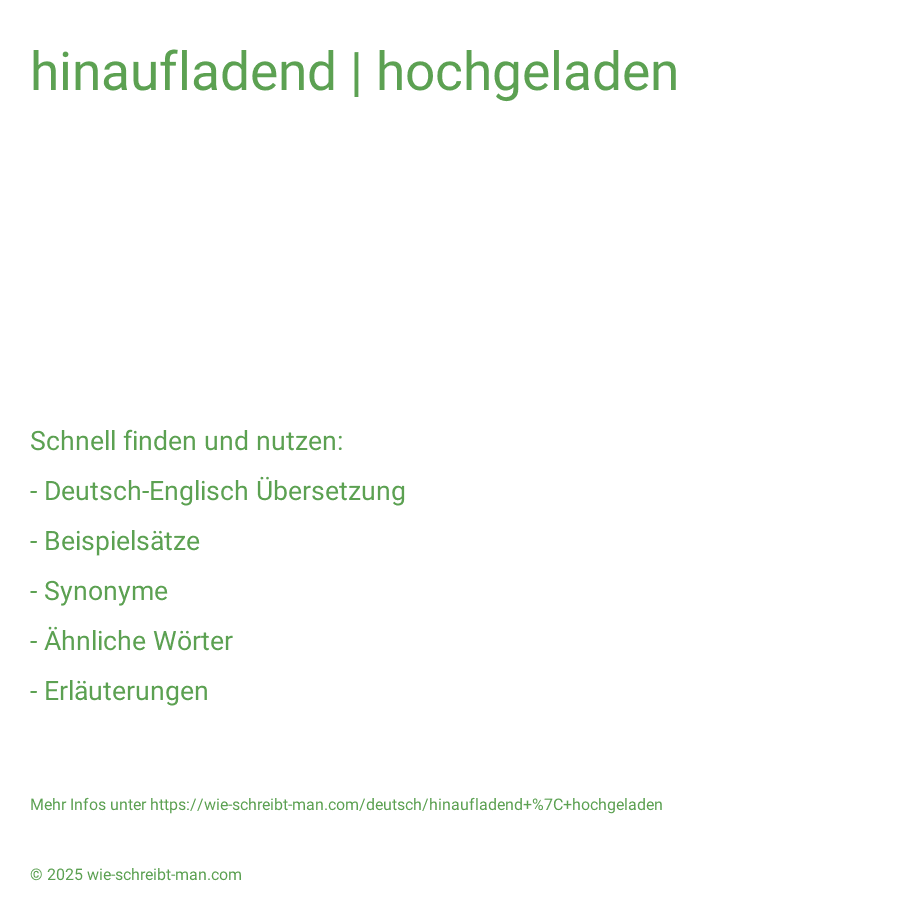 hinaufladend | hochgeladen

Schnell finden und nutzen:

- Deutsch-Englisch Übersetzung

- Beispielsätze

- Synonyme

- Ähnliche Wörter

- Erläuterungen

Mehr Infos unter https://wie-schreibt-man.com/deutsch/hinaufladend+%7C+hochgeladen

© 2025 wie-schreibt-man.com